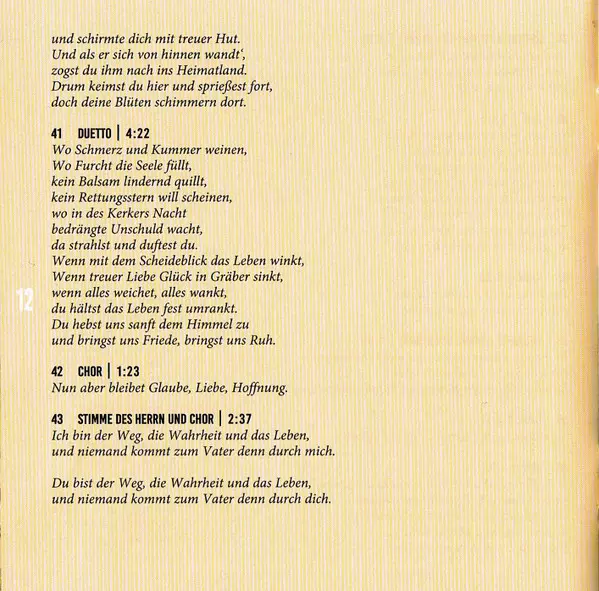 und schirmte dich mit treuer Hut.
Und als er sich von hinnen wandt',
zogst du ihm nach ins Heimatland.
Drum keimst du hier und sprießest fort,
doch deine Blüten schimmern dort.

41 DUETTO | 4:22
Wo Schmerz und Kummer weinen,
Wo Furcht die Seele füllt,
kein Balsam lindernd quillt,
kein Rettungsstern will scheinen,
wo in des Kerkers Nacht
bedrängte Unschuld wacht,
da strahlst und duftest du.
Wenn mit dem Scheideblick das Leben winkt,
Wenn treuer Liebe Glück in Gräber sinkt,
wenn alles weichet, alles wankt,
du hältst das Leben fest umrankt.
Du hebst uns sanft dem Himmel zu
und bringst uns Friede, bringst uns Ruh.

12

42 CHOR | 1:23
Nun aber bleibet Glaube, Liebe, Hoffnung.

43 STIMME DES HERRN UND CHOR | 2:37
Ich bin der Weg, die Wahrheit und das Leben,
und niemand kommt zum Vater denn durch mich.

Du bist der Weg, die Wahrheit und das Leben,
und niemand kommt zum Vater denn durch dich.